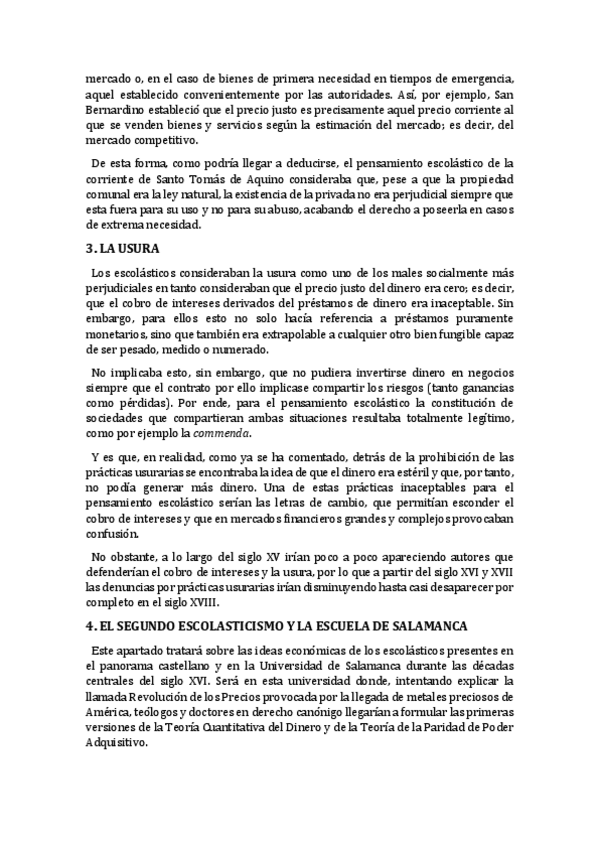 mercado o, en el caso de bienes de primera necesidad en tiempos de emergencia, aquel establecido convenientemente por las autoridades. Así, por ejemplo, San Bernardino estableció que el precio justo es precisamente aquel precio corriente al que se venden bienes y servicios según la estimación del mercado; es decir, del mercado competitivo.

De esta forma, como podría llegar a deducirse, el pensamiento escolástico de la corriente de Santo Tomás de Aquino consideraba que, pese a que la propiedad comunal era la ley natural, la existencia de la privada no era perjudicial siempre que esta fuera para su uso y no para su abuso, acabando el derecho a poseerla en casos de extrema necesidad.

3. LA USURA

Los escolásticos consideraban la usura como uno de los males socialmente más perjudiciales en tanto consideraban que el precio justo del dinero era cero; es decir, que el cobro de intereses derivados del préstamos de dinero era inaceptable. Sin embargo, para ellos esto no solo hacía referencia a préstamos puramente monetarios, sino que también era extrapolable a cualquier otro bien fungible capaz de ser pesado, medido o numerado.

No implicaba esto, sin embargo, que no pudiera invertirse dinero en negocios siempre que el contrato por ello implicase compartir los riesgos (tanto ganancias como pérdidas). Por ende, para el pensamiento escolástico la constitución de sociedades que compartieran ambas situaciones resultaba totalmente legítimo, como por ejemplo la commenda.

Y es que, en realidad, como ya se ha comentado, detrás de la prohibición de las prácticas usurarias se encontraba la idea de que el dinero era estéril y que, por tanto, no podía generar más dinero. Una de estas prácticas inaceptables para el pensamiento escolástico serían las letras de cambio, que permitían esconder el cobro de intereses y que en mercados financieros grandes y complejos provocaban confusión.

No obstante, a lo largo del siglo XV irían poco a poco apareciendo autores que defenderían el cobro de intereses y la usura, por lo que a partir del siglo XVI y XVII las denuncias por prácticas usurarias irían disminuyendo hasta casi desaparecer por completo en el siglo XVIII.

4. EL SEGUNDO ESCOLASTICISMO Y LA ESCUELA DE SALAMANCA

Este apartado tratará sobre las ideas económicas de los escolásticos presentes en el panorama castellano y en la Universidad de Salamanca durante las décadas centrales del siglo XVI. Será en esta universidad donde, intentando explicar la llamada Revolución de los Precios provocada por la llegada de metales preciosos de América, teólogos y doctores en derecho canónigo llegarían a formular las primeras versiones de la Teoría Cuantitativa del Dinero y de la Teoría de la Paridad de Poder Adquisitivo.